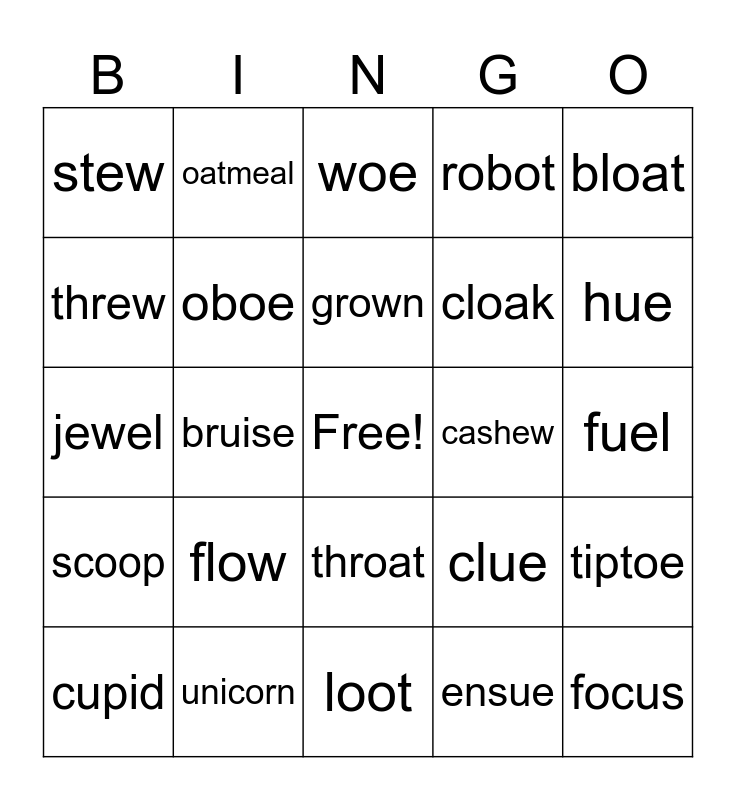 | B | I | N | G | O |
|---|---|---|---|---|
| stew | oatmeal | woe | robot | bloat |
| threw | oboe | grown | cloak | hue |
| jewel | bruise | Free! | cashew | fuel |
| scoop | flow | throat | clue | tiptoe |
| cupid | unicorn | loot | ensue | focus |